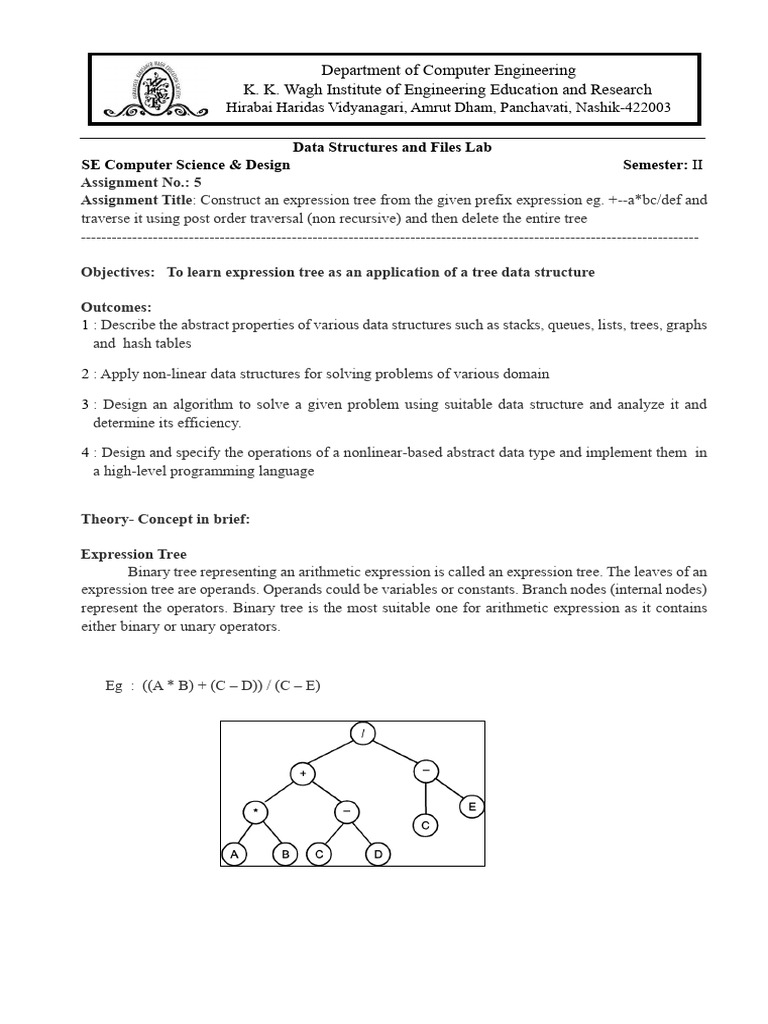 Department of Computer Engineering
K. K. Wagh Institute of Engineering Education and Research
Hirabai Haridas Vidyanagari, Amrut Dham, Panchavati, Nashik-422003

Data Structures and Files Lab

SE Computer Science & Design Semester: II

Assignment No.: 5

Assignment Title: Construct an expression tree from the given prefix expression eg. +--a*bc/def and traverse it using post order traversal (non recursive) and then delete the entire tree

------------------------------------------------------------------------------------------------------------------------

Objectives: To learn expression tree as an application of a tree data structure

Outcomes:
1 : Describe the abstract properties of various data structures such as stacks, queues, lists, trees, graphs and hash tables

2 : Apply non-linear data structures for solving problems of various domain

3 : Design an algorithm to solve a given problem using suitable data structure and analyze it and determine its efficiency.

4 : Design and specify the operations of a nonlinear-based abstract data type and implement them in a high-level programming language

Theory- Concept in brief:

Expression Tree
Binary tree representing an arithmetic expression is called an expression tree. The leaves of an expression tree are operands. Operands could be variables or constants. Branch nodes (internal nodes) represent the operators. Binary tree is the most suitable one for arithmetic expression as it contains either binary or unary operators.

Eg : ((A * B) + (C – D)) / (C – E)

/
+
–
*
–
E
C
A
B
C
D